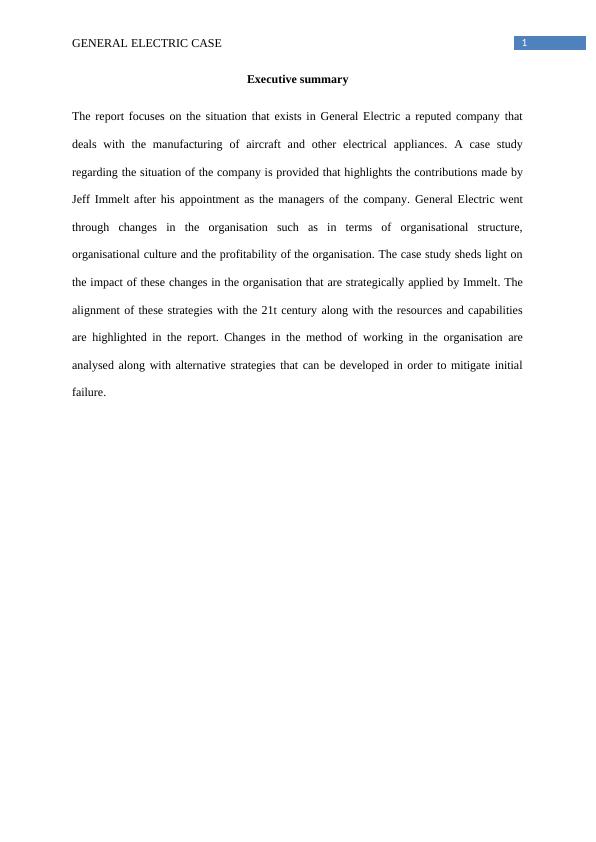 GENERAL ELECTRIC CASE

1

Executive summary

The report focuses on the situation that exists in General Electric a reputed company that deals with the manufacturing of aircraft and other electrical appliances. A case study regarding the situation of the company is provided that highlights the contributions made by Jeff Immelt after his appointment as the managers of the company. General Electric went through changes in the organisation such as in terms of organisational structure, organisational culture and the profitability of the organisation. The case study sheds light on the impact of these changes in the organisation that are strategically applied by Immelt. The alignment of these strategies with the 21t century along with the resources and capabilities are highlighted in the report. Changes in the method of working in the organisation are analysed along with alternative strategies that can be developed in order to mitigate initial failure.